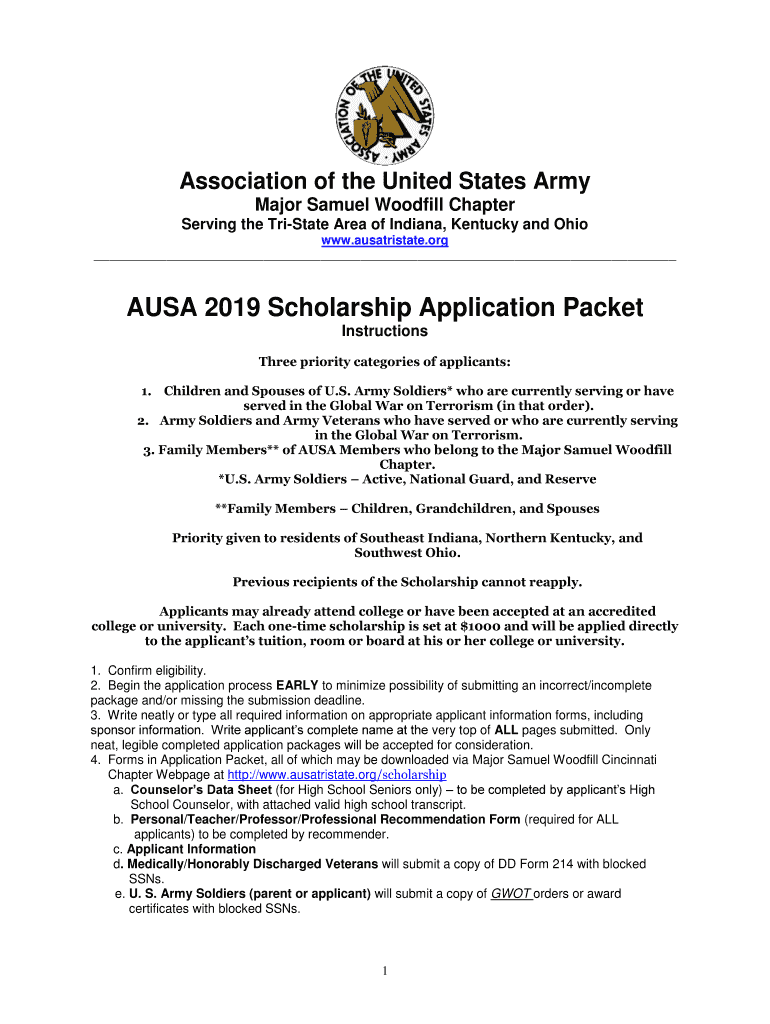 ASSOCIATION OF THE UNITED STATES ARMY

Association of the United States Army
Major Samuel Woodfill Chapter
Serving the Tri-State Area of Indiana, Kentucky and Ohio
www.ausatristate.org

AUSA 2019 Scholarship Application Packet
Instructions

Three priority categories of applicants:

1. Children and Spouses of U.S. Army Soldiers* who are currently serving or have served in the Global War on Terrorism (in that order).
2. Army Soldiers and Army Veterans who have served or who are currently serving in the Global War on Terrorism.
3. Family Members** of AUSA Members who belong to the Major Samuel Woodfill Chapter.
*U.S. Army Soldiers – Active, National Guard, and Reserve

**Family Members – Children, Grandchildren, and Spouses

Priority given to residents of Southeast Indiana, Northern Kentucky, and Southwest Ohio.

Previous recipients of the Scholarship cannot reapply.

Applicants may already attend college or have been accepted at an accredited college or university. Each one-time scholarship is set at $1000 and will be applied directly to the applicant's tuition, room or board at his or her college or university.

1. Confirm eligibility.
2. Begin the application process EARLY to minimize possibility of submitting an incorrect/incomplete package and/or missing the submission deadline.
3. Write neatly or type all required information on appropriate applicant information forms, including sponsor information. Write applicant's complete name at the very top of ALL pages submitted. Only neat, legible completed application packages will be accepted for consideration.
4. Forms in Application Packet, all of which may be downloaded via Major Samuel Woodfill Cincinnati Chapter Webpage at http://www.ausatristate.org/scholarship
a. Counselor's Data Sheet (for High School Seniors only) – to be completed by applicant's High School Counselor, with attached valid high school transcript.
b. Personal/Teacher/Professor/Professional Recommendation Form (required for ALL applicants) to be completed by recommender.
c. Applicant Information
d. Medically/Honorably Discharged Veterans will submit a copy of DD Form 214 with blocked SSNs.
e. U. S. Army Soldiers (parent or applicant) will submit a copy of GWOT orders or award certificates with blocked SSNs.

1